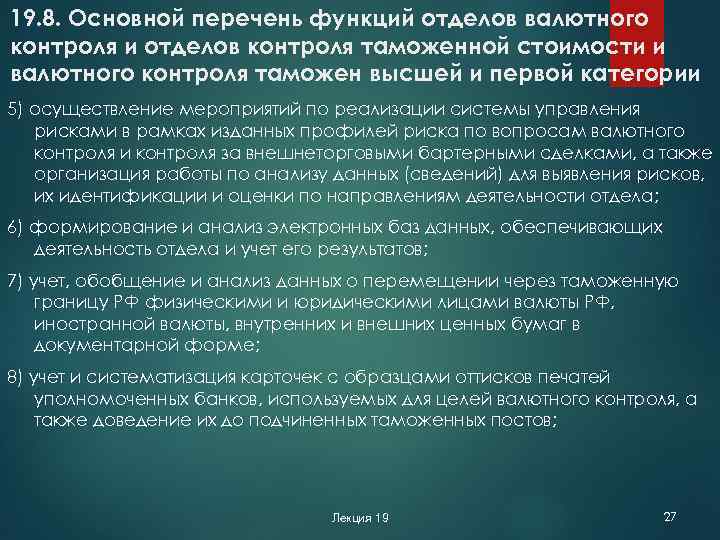 19.8. Основной перечень функций отделов валютного контроля и отделов контроля таможенной стоимости и валютного контроля таможен высшей и первой категории

5) осуществление мероприятий по реализации системы управления рисками в рамках изданных профилей риска по вопросам валютного контроля и контроля за внешнеторговыми бартерными сделками, а также организация работы по анализу данных (сведений) для выявления рисков, их идентификации и оценки по направлениям деятельности отдела;

6) формирование и анализ электронных баз данных, обеспечивающих деятельность отдела и учет его результатов;

7) учет, обобщение и анализ данных о перемещении через таможенную границу РФ физическими и юридическими лицами валюты РФ, иностранной валюты, внутренних и внешних ценных бумаг в документарной форме;

8) учет и систематизация карточек с образцами оттисков печатей уполномоченных банков, используемых для целей валютного контроля, а также доведение их до подчиненных таможенных постов;

Лекция 19

27